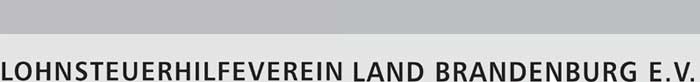 LOHNSTEUERHILFEVEREIN LAND BRANDENBURG E.V.